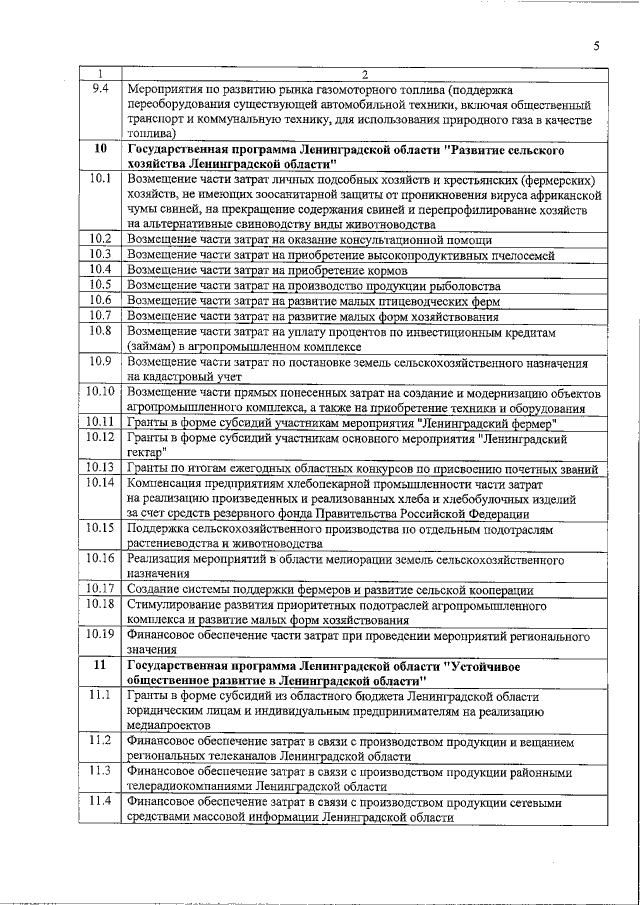 5

| 1 | 2 |
|---|---|
| 9.4 | Мероприятия по развитию рынка газомоторного топлива (поддержка переоборудования существующей автомобильной техники, включая общественный транспорт и коммунальную технику, для использования природного газа в качестве топлива) |
| 10 | Государственная программа Ленинградской области "Развитие сельского хозяйства Ленинградской области" |
| 10.1 | Возмещение части затрат личных подсобных хозяйств и крестьянских (фермерских) хозяйств, не имеющих зоосанитарной защиты от проникновения вируса африканской чумы свиней, на прекращение содержания свиней и перепрофилирование хозяйств на альтернативные свиноводству виды животноводства |
| 10.2 | Возмещение части затрат на оказание консультационной помощи |
| 10.3 | Возмещение части затрат на приобретение высокопродуктивных пчелосемей |
| 10.4 | Возмещение части затрат на приобретение кормов |
| 10.5 | Возмещение части затрат на производство продукции рыболовства |
| 10.6 | Возмещение части затрат на развитие малых птицеводческих ферм |
| 10.7 | Возмещение части затрат на развитие малых форм хозяйствования |
| 10.8 | Возмещение части затрат на уплату процентов по инвестиционным кредитам (займам) в агропромышленном комплексе |
| 10.9 | Возмещение части затрат по постановке земель сельскохозяйственного назначения на кадастровый учет |
| 10.10 | Возмещение части прямых понесенных затрат на создание и модернизацию объектов агропромышленного комплекса, а также на приобретение техники и оборудования |
| 10.11 | Гранты в форме субсидий участникам мероприятия "Ленинградский фермер" |
| 10.12 | Гранты в форме субсидий участникам основного мероприятия "Ленинградский гектар" |
| 10.13 | Гранты по итогам ежегодных областных конкурсов по присвоению почетных званий |
| 10.14 | Компенсация предприятиям хлебопекарной промышленности части затрат на реализацию произведенных и реализованных хлеба и хлебобулочных изделий за счет средств резервного фонда Правительства Российской Федерации |
| 10.15 | Поддержка сельскохозяйственного производства по отдельным подотраслям растениеводства и животноводства |
| 10.16 | Реализация мероприятий в области мелиорации земель сельскохозяйственного назначения |
| 10.17 | Создание системы поддержки фермеров и развитие сельской кооперации |
| 10.18 | Стимулирование развития приоритетных подотраслей агропромышленного комплекса и развитие малых форм хозяйствования |
| 10.19 | Финансовое обеспечение части затрат при проведении мероприятий регионального значения |
| 11 | Государственная программа Ленинградской области "Устойчивое общественное развитие в Ленинградской области" |
| 11.1 | Гранты в форме субсидий из областного бюджета Ленинградской области юридическим лицам и индивидуальным предпринимателям на реализацию медиапроектов |
| 11.2 | Финансовое обеспечение затрат в связи с производством продукции и вещанием региональных телеканалов Ленинградской области |
| 11.3 | Финансовое обеспечение затрат в связи с производством продукции районными телерадиокомпаниями Ленинградской области |
| 11.4 | Финансовое обеспечение затрат в связи с производством продукции сетевыми средствами массовой информации Ленинградской области |